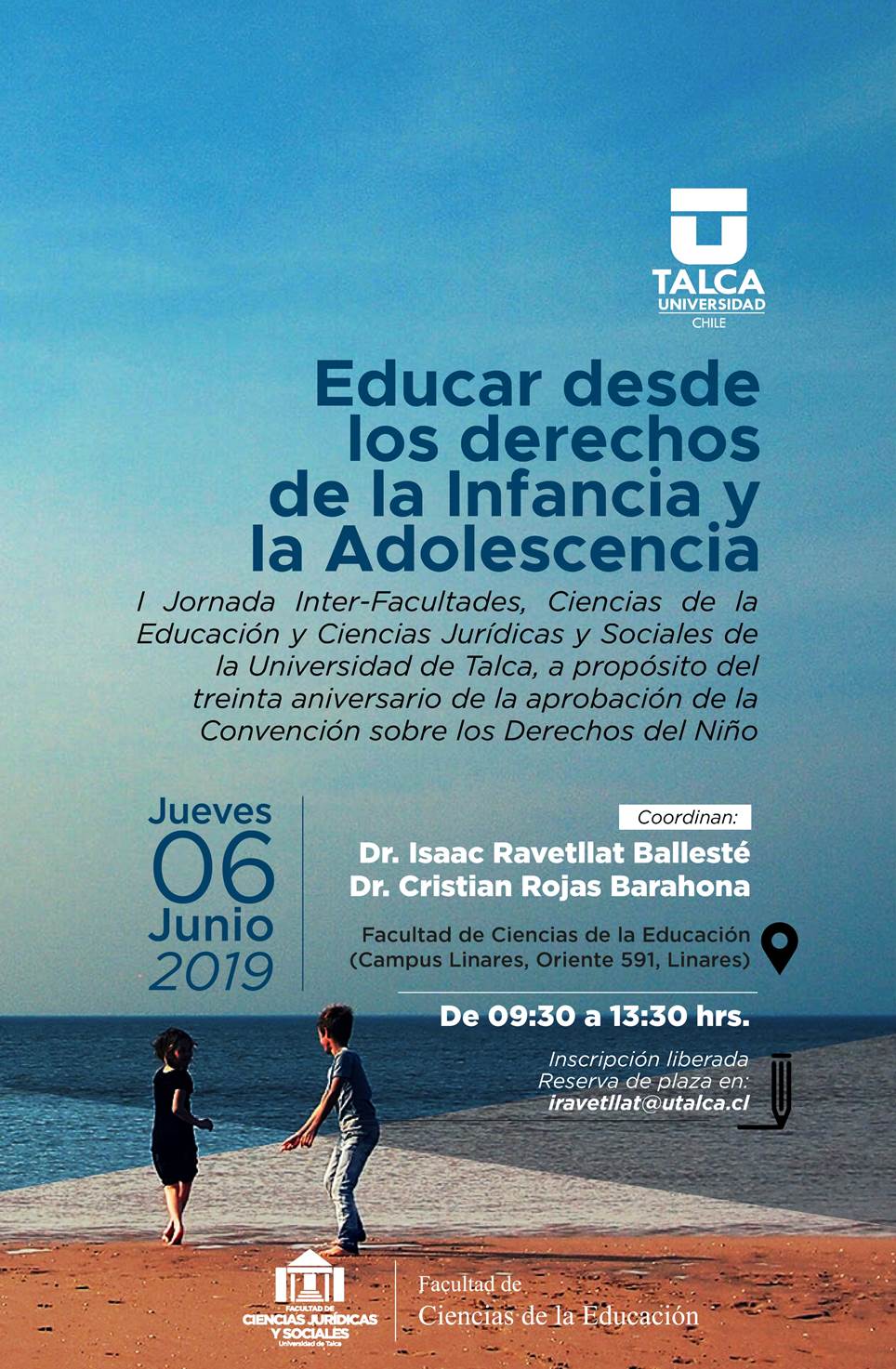 TALCA
UNIVERSIDAD
CHILE

Educar desde los derechos de la Infancia y la Adolescencia

I Jornada Inter-Facultades, Ciencias de la Educación y Ciencias Jurídicas y Sociales de la Universidad de Talca, a propósito del treinta aniversario de la aprobación de la Convención sobre los Derechos del Niño

Jueves
06
Junio
2019

Coordinan:
Dr. Isaac Ravetllat Ballesté
Dr. Cristian Rojas Barahona

Facultad de Ciencias de la Educación
(Campus Linares, Oriente 591, Linares)

De 09:30 a 13:30 hrs.

Inscripción liberada
Reserva de plaza en:
iravetllat@utalca.cl

FACULTAD DE
CIENCIAS JURÍDICAS
Y SOCIALES
Universidad de Talca

Facultad de
Ciencias de la Educación